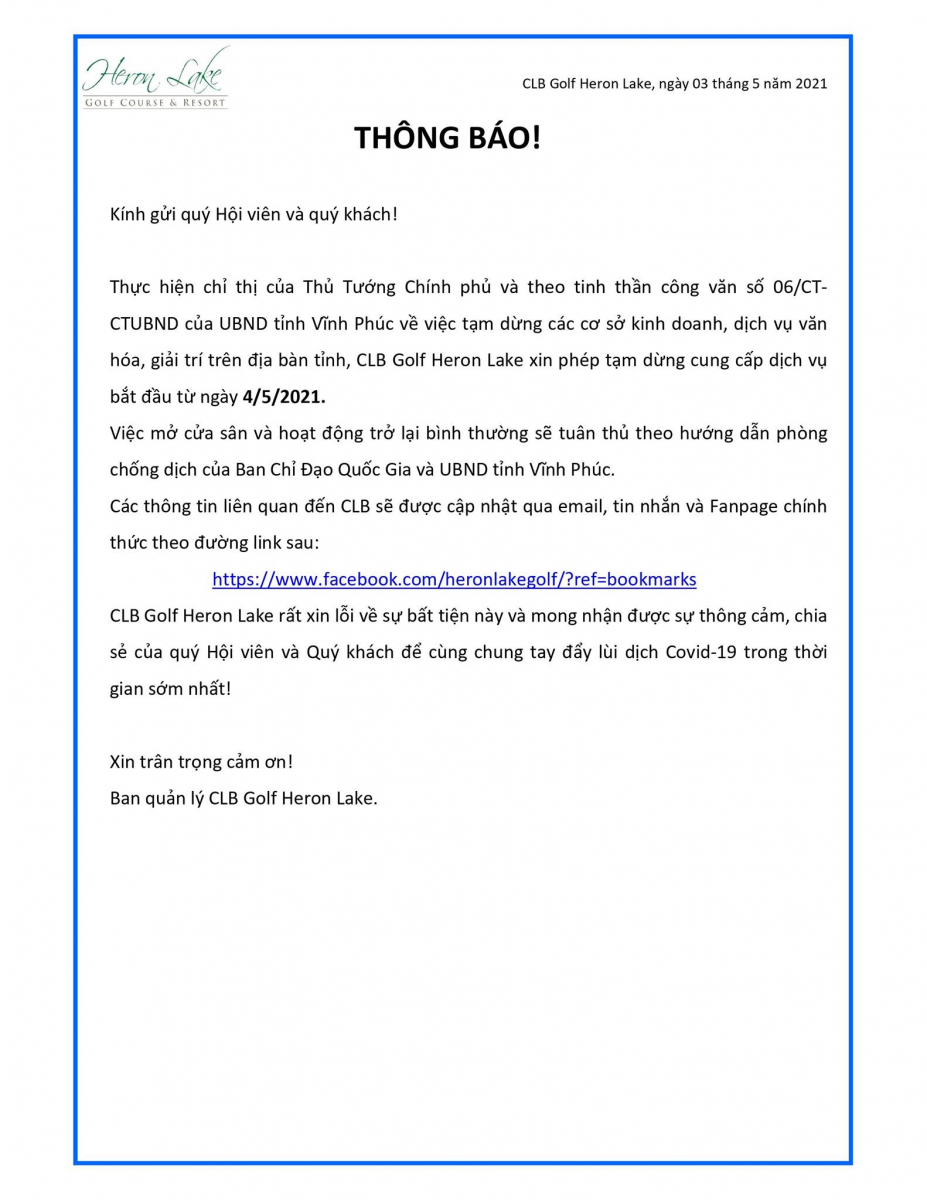 Heron Lake
GOLF COURSE & RESORT

CLB Golf Heron Lake, ngày 03 tháng 5 năm 2021

THÔNG BÁO!

Kính gửi quý Hội viên và quý khách!

Thực hiện chỉ thị của Thủ Tướng Chính phủ và theo tinh thần công văn số 06/CT-CTUBND của UBND tỉnh Vĩnh Phúc về việc tạm dừng các cơ sở kinh doanh, dịch vụ văn hóa, giải trí trên địa bàn tỉnh, CLB Golf Heron Lake xin phép tạm dừng cung cấp dịch vụ bắt đầu từ ngày 4/5/2021.
Việc mở cửa sân và hoạt động trở lại bình thường sẽ tuân thủ theo hướng dẫn phòng chống dịch của Ban Chỉ Đạo Quốc Gia và UBND tỉnh Vĩnh Phúc.
Các thông tin liên quan đến CLB sẽ được cập nhật qua email, tin nhắn và Fanpage chính thức theo đường link sau:
https://www.facebook.com/heronlakegolf/?ref=bookmarks
CLB Golf Heron Lake rất xin lỗi về sự bất tiện này và mong nhận được sự thông cảm, chia sẻ của quý Hội viên và Quý khách để cùng chung tay đẩy lùi dịch Covid-19 trong thời gian sớm nhất!

Xin trân trọng cảm ơn!
Ban quản lý CLB Golf Heron Lake.